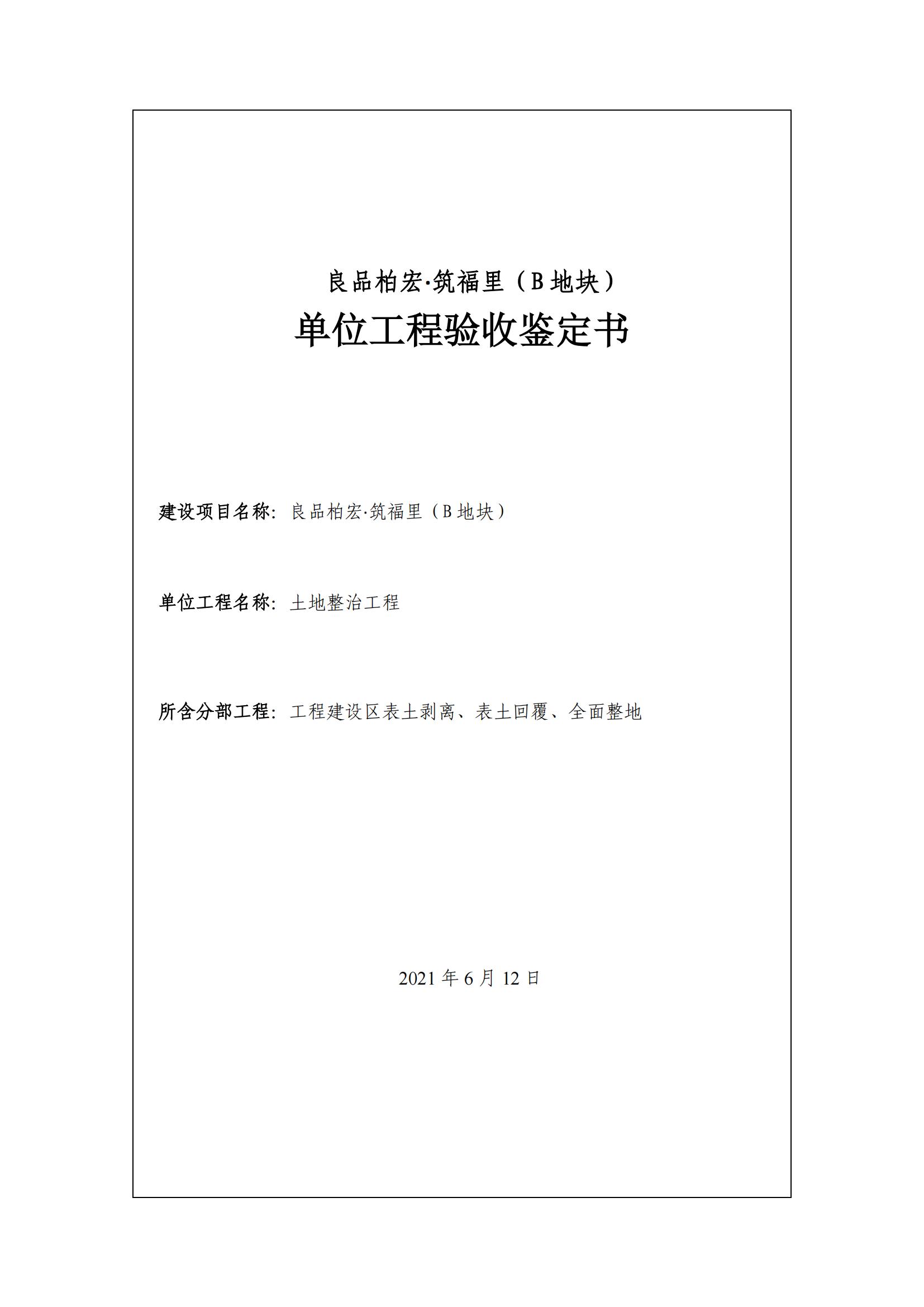 良品柏宏·筑福里（B地块）
单位工程验收鉴定书

建设项目名称：良品柏宏·筑福里（B地块）

单位工程名称：土地整治工程

所含分部工程：工程建设区表土剥离、表土回覆、全面整地

2021年6月12日